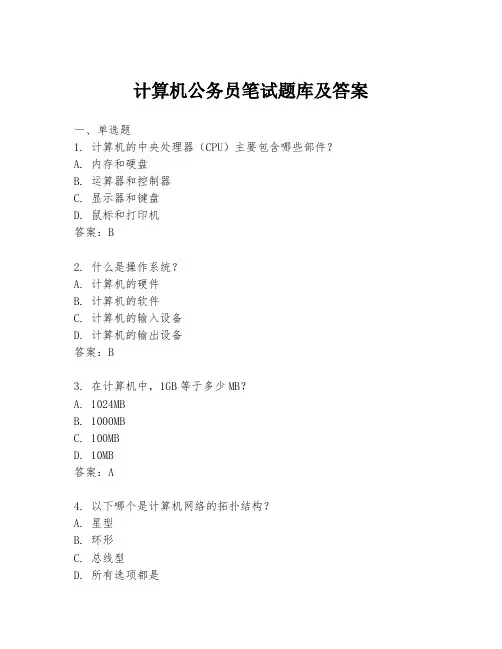 计算机公务员笔试题库及答案

一、单选题
1. 计算机的中央处理器（CPU）主要包含哪些部件？
A. 内存和硬盘
B. 运算器和控制器
C. 显示器和键盘
D. 鼠标和打印机
答案：B

2. 什么是操作系统？
A. 计算机的硬件
B. 计算机的软件
C. 计算机的输入设备
D. 计算机的输出设备
答案：B

3. 在计算机中，1GB 等于多少 MB？
A. 1024MB
B. 1000MB
C. 100MB
D. 10MB
答案：A

4. 以下哪个是计算机网络的拓扑结构？
A. 星型
B. 环形
C. 总线型
D. 所有选项都是